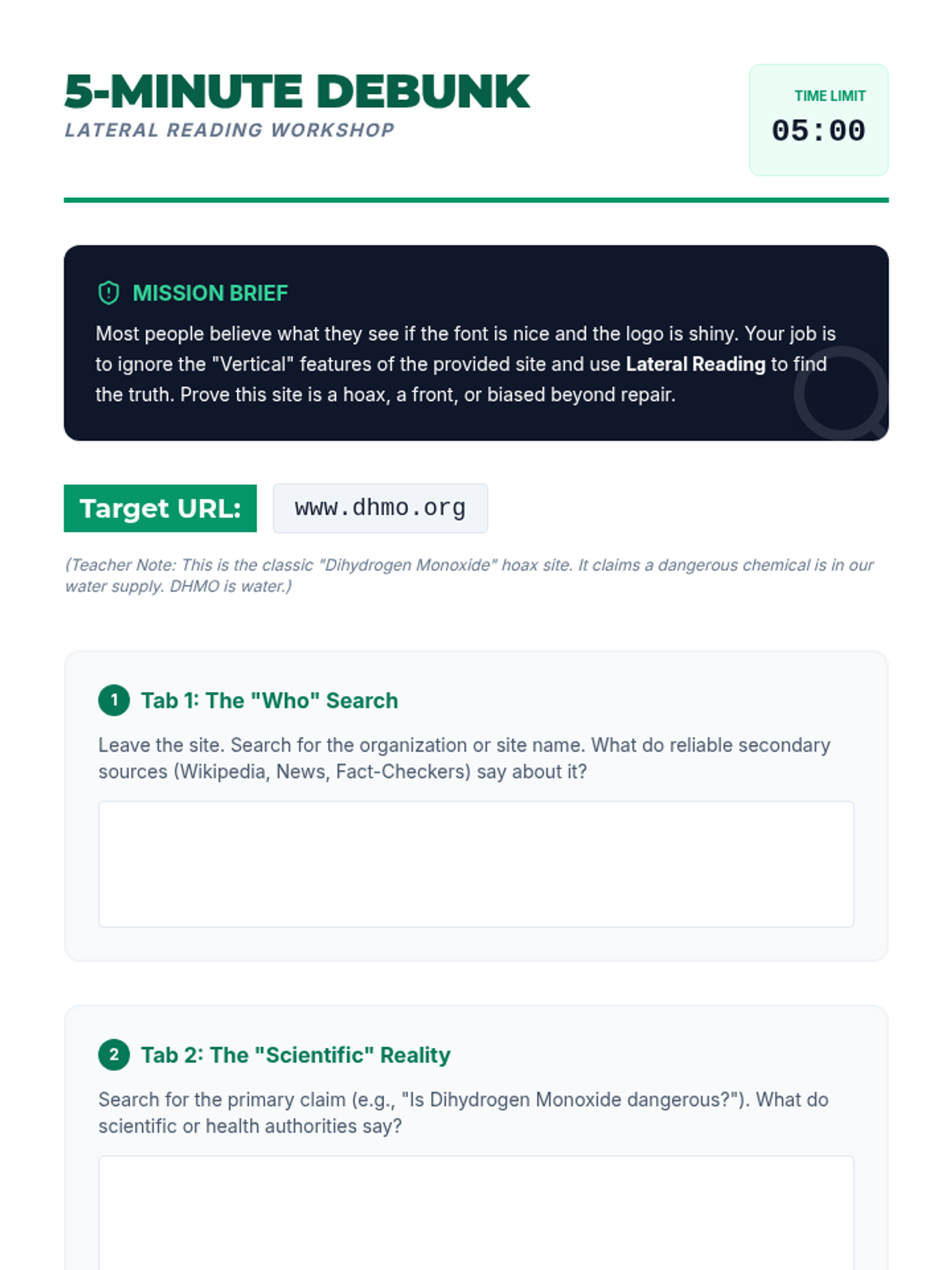 5-MINUTE DEBUNK
LATERAL READING WORKSHOP

TIME LIMIT
05:00

MISSION BRIEF

Most people believe what they see if the font is nice and the logo is shiny. Your job is to ignore the "Vertical" features of the provided site and use Lateral Reading to find the truth. Prove this site is a hoax, a front, or biased beyond repair.

Target URL: www.dhmo.org

(Teacher Note: This is the classic "Dihydrogen Monoxide" hoax site. It claims a dangerous chemical is in our water supply. DHMO is water.)

1 Tab 1: The "Who" Search

Leave the site. Search for the organization or site name. What do reliable secondary sources (Wikipedia, News, Fact-Checkers) say about it?

2 Tab 2: The "Scientific" Reality

Search for the primary claim (e.g., "Is Dihydrogen Monoxide dangerous?"). What do scientific or health authorities say?